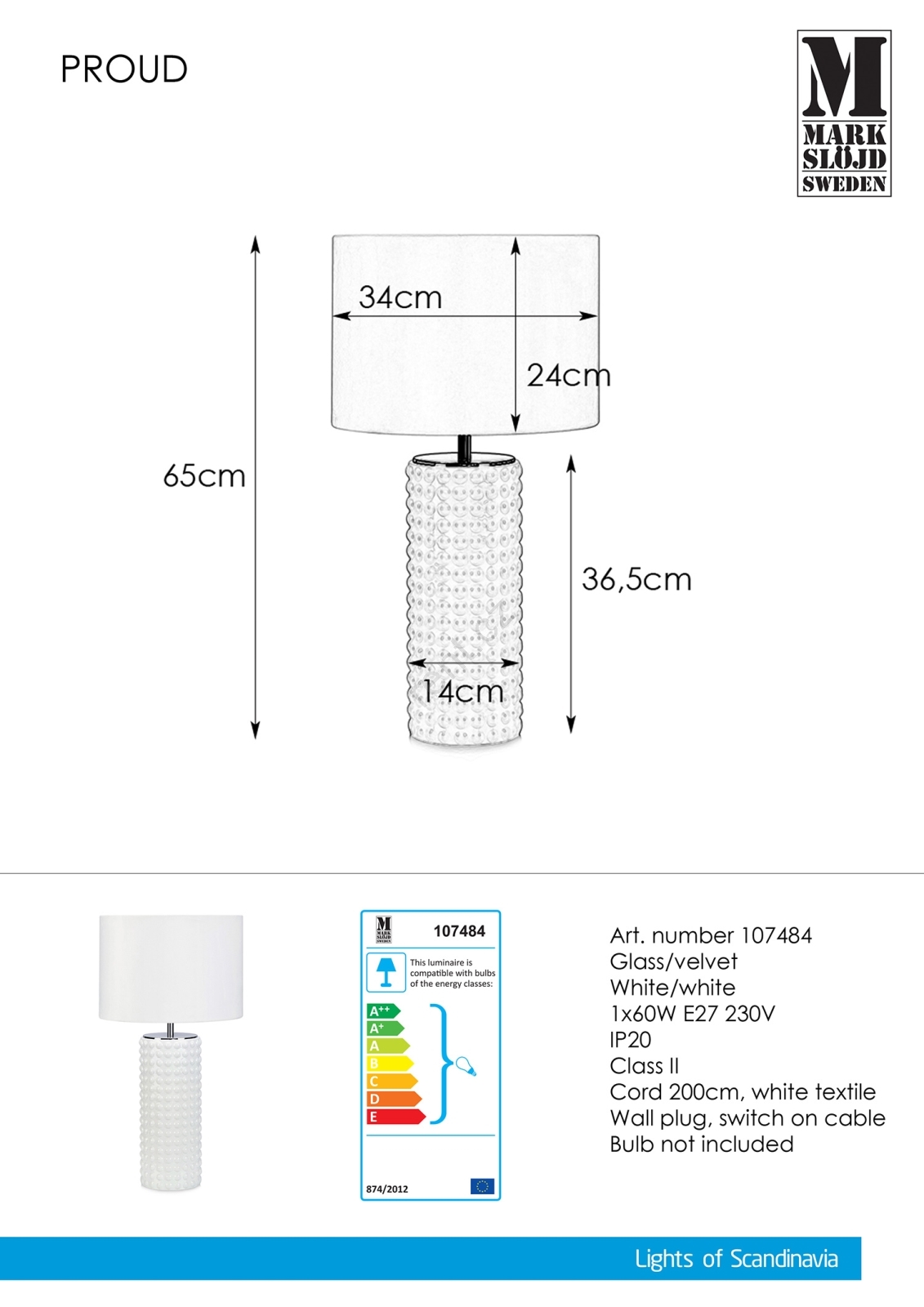 PROUD

M
MARK
SLÖJD
SWEDEN

34cm

24cm

65cm

36,5cm

14cm

M
MARK
SLÖJD
SWEDEN

107484

This luminaire is compatible with bulbs of the energy classes:

A++
A+
A
B
C
D
E

874/2012

Art. number 107484
Glass/velvet
White/white
1x60W E27 230V
IP20
Class II
Cord 200cm, white textile
Wall plug, switch on cable
Bulb not included

Lights of Scandinavia